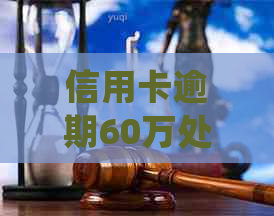 yuqi

信用卡逾期60万处